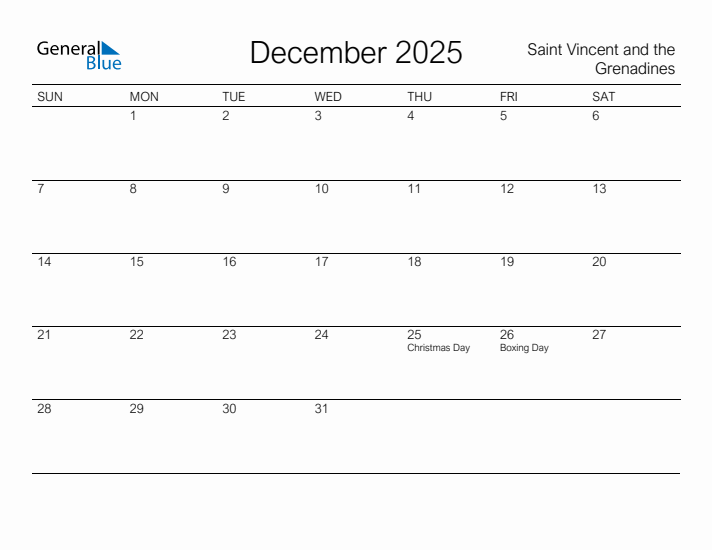 General Blue

December 2025

Saint Vincent and the Grenadines

| SUN | MON | TUE | WED | THU | FRI | SAT |
|---|---|---|---|---|---|---|
| | 1 | 2 | 3 | 4 | 5 | 6 |
| 7 | 8 | 9 | 10 | 11 | 12 | 13 |
| 14 | 15 | 16 | 17 | 18 | 19 | 20 |
| 21 | 22 | 23 | 24 | 25 Christmas Day | 26 Boxing Day | 27 |
| 28 | 29 | 30 | 31 | | | |